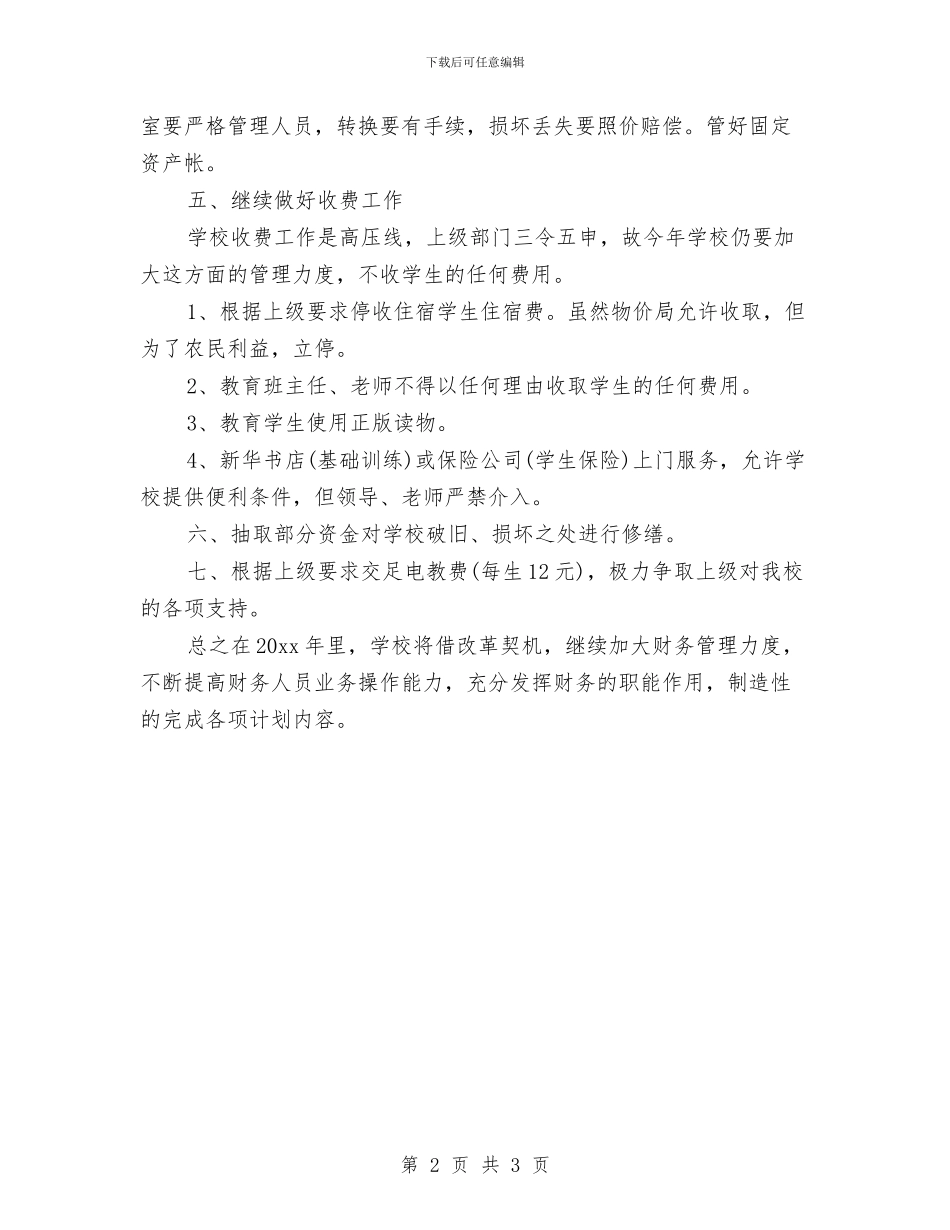 下载后可任意编辑

室要严格管理人员，转换要有手续，损坏丢失要照价赔偿。管好固定资产帐。

五、继续做好收费工作

学校收费工作是高压线，上级部门三令五申，故今年学校仍要加大这方面的管理力度，不收学生的任何费用。

1、根据上级要求停收住宿学生住宿费。虽然物价局允许收取，但为了农民利益，立停。

2、教育班主任、老师不得以任何理由收取学生的任何费用。

3、教育学生使用正版读物。

4、新华书店(基础训练)或保险公司(学生保险)上门服务，允许学校提供便利条件，但领导、老师严禁介入。

六、抽取部分资金对学校破旧、损坏之处进行修缮。

七、根据上级要求交足电教费(每生12元)，极力争取上级对我校的各项支持。

总之在20xx年里，学校将借改革契机，继续加大财务管理力度，不断提高财务人员业务操作能力，充分发挥财务的职能作用，制造性的完成各项计划内容。

第 2 页 共 3 页